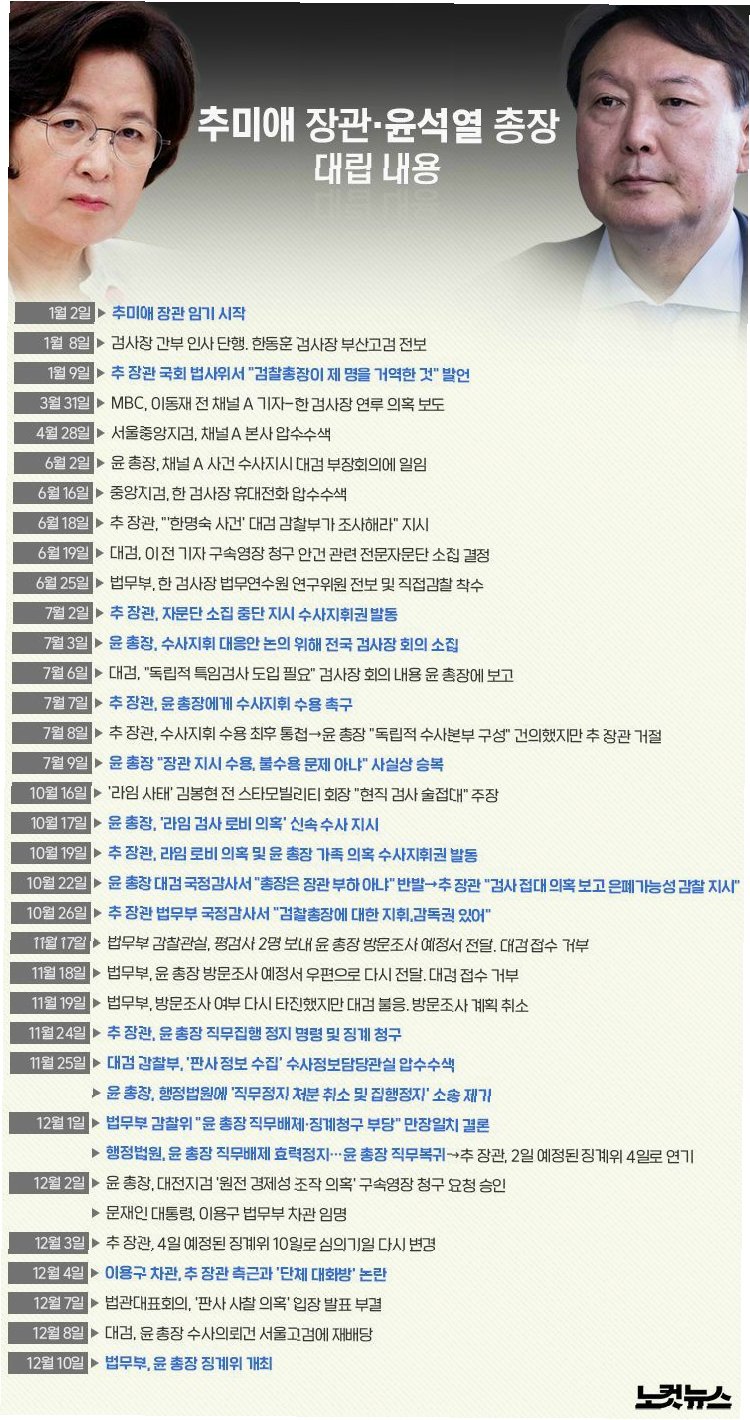 추미애 장관·윤석열 총장 대립 내용

1월 2일 ▶ 추미애 장관 임기 시작
1월 8일 ▶ 검사장 간부 인사 단행. 한동훈 검사장 부산고검 전보
1월 9일 ▶ 추 장관 국회 법사위서 "검찰총장이 제 명을 거역한 것" 발언
3월 31일 ▶ MBC, 이동재 전 채널 A 기자-한 검사장 연루 의혹 보도
4월 28일 ▶ 서울중앙지검, 채널 A 본사 압수수색
6월 2일 ▶ 윤 총장, 채널 A 사건 수사지시 대검 부장회의에 일임
6월 16일 ▶ 중앙지검, 한 검사장 휴대전화 압수수색
6월 18일 ▶ 추 장관, "'한명숙 사건' 대검 감찰부가 조사해라" 지시
6월 19일 ▶ 대검, 이 전 기자 구속영장 청구 안건 관련 전문자문단 소집 결정
6월 25일 ▶ 법무부, 한 검사장 법무연수원 연구위원 전보 및 직접감찰 착수
7월 2일 ▶ 추 장관, 자문단 소집 중단 지시 수사지휘권 발동
7월 3일 ▶ 윤 총장, 수사지휘 대응안 논의 위해 전국 검사장 회의 소집
7월 6일 ▶ 대검, "독립적 특임검사 도입 필요" 검사장 회의 내용 윤 총장에 보고
7월 7일 ▶ 추 장관, 윤 총장에게 수사지휘 수용 촉구
7월 8일 ▶ 추 장관, 수사지휘 수용 최후 통첩→윤 총장 "독립적 수사본부 구성" 건의했지만 추 장관 거절
7월 9일 ▶ 윤 총장 "장관 지시 수용, 불수용 문제 아냐" 사실상 승복
10월 16일 ▶ '라임 사태' 김봉현 전 스타모빌리티 회장 "현직 검사 술접대" 주장
10월 17일 ▶ 윤 총장, '라임 검사 로비 의혹' 신속 수사 지시
10월 19일 ▶ 추 장관, 라임 로비 의혹 및 윤 총장 가족 의혹 수사지휘권 발동
10월 22일 ▶ 윤 총장 대검 국정감사서 "총장은 장관 부하 아냐" 반발→추 장관 "검사 접대 의혹 보고 은폐가능성 감찰 지시"
10월 26일 ▶ 추 장관 법무부 국정감사서 "검찰총장에 대한 지휘,감독권 있어"
11월 17일 ▶ 법무부 감찰관실, 평검사 2명 보내 윤 총장 방문조사 예정서 전달. 대검 접수 거부
11월 18일 ▶ 법무부, 윤 총장 방문조사 예정서 우편으로 다시 전달. 대검 접수 거부
11월 19일 ▶ 법무부, 방문조사 여부 다시 타진했지만 대검 불응. 방문조사 계획 취소
11월 24일 ▶ 추 장관, 윤 총장 직무집행 정지 명령 및 징계 청구
11월 25일 ▶ 대검 감찰부, '판사 정보 수집' 수사정보담당관실 압수수색
▶ 윤 총장, 행정법원에 '직무정지 처분 취소 및 집행정지' 소송 제기
12월 1일 ▶ 법무부 감찰위 "윤 총장 직무배제·징계청구 부당" 만장일치 결론
▶ 행정법원, 윤 총장 직무배제 효력정지…윤 총장 직무복귀→추 장관, 2일 예정된 징계위 4일로 연기
12월 2일 ▶ 윤 총장, 대전지검 '원전 경제성 조작 의혹' 구속영장 청구 요청 승인
▶ 문재인 대통령, 이용구 법무부 차관 임명
12월 3일 ▶ 추 장관, 4일 예정된 징계위 10일로 심의기일 다시 변경
12월 4일 ▶ 이용구 차관, 추 장관 측근과 '단체 대화방' 논란
12월 7일 ▶ 법관대표회의, '판사 사찰 의혹' 입장 발표 부결
12월 8일 ▶ 대검, 윤 총장 수사의뢰건 서울고검에 재배당
12월 10일 ▶ 법무부, 윤 총장 징계위 개최

노컷뉴스